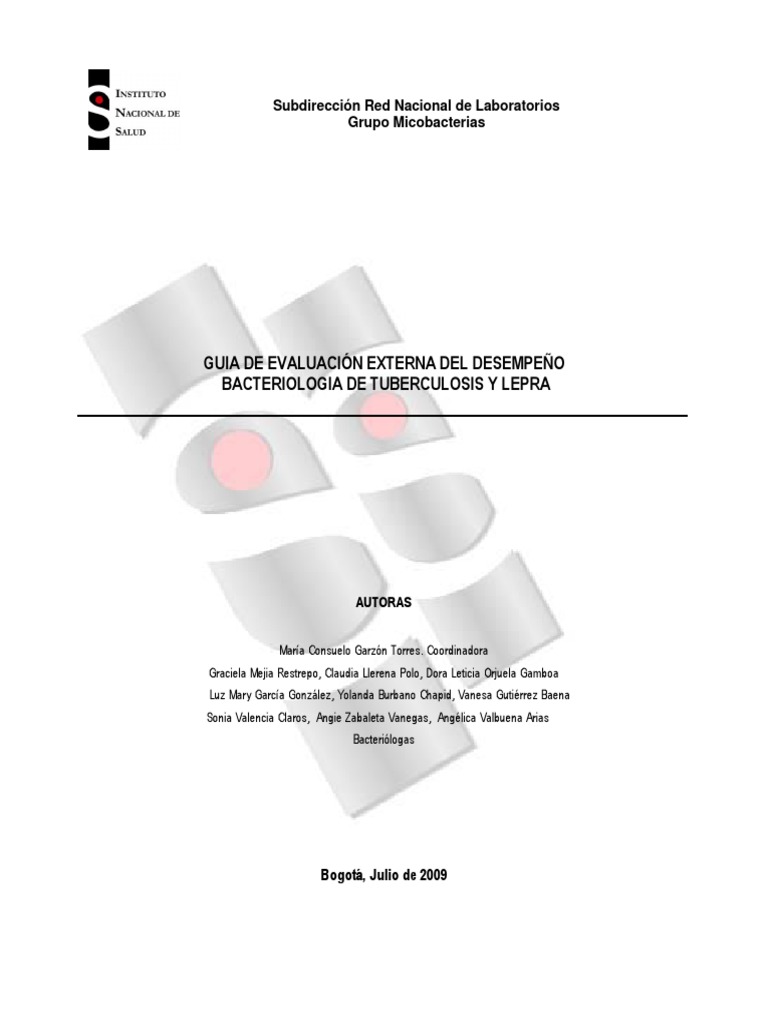 INSTITUTO NACIONAL DE SALUD

Subdirección Red Nacional de Laboratorios
Grupo Micobacterias

GUIA DE EVALUACIÓN EXTERNA DEL DESEMPEÑO
BACTERIOLOGIA DE TUBERCULOSIS Y LEPRA

AUTORAS

María Consuelo Garzón Torres. Coordinadora
Graciela Mejia Restrepo, Claudia Llerena Polo, Dora Leticia Orjuela Gamboa
Luz Mary García González, Yolanda Burbano Chapid, Vanesa Gutiérrez Baena
Sonia Valencia Claros, Angie Zabaleta Vanegas, Angélica Valbuena Arias
Bacteriólogas

Bogotá, Julio de 2009